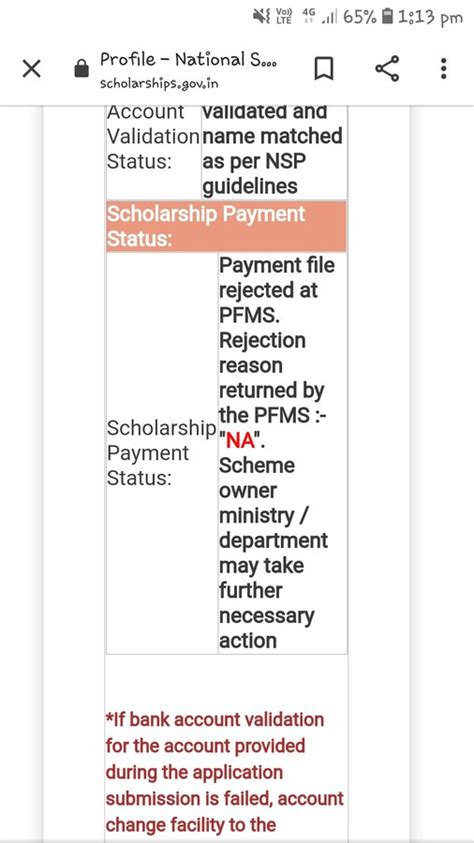 Vo) LTE 4G 65% 1:13 pm

Profile - National S...
scholarships.gov.in

| Account Validation Status: | validated and name matched as per NSP guidelines |
|---|---|
| Scholarship Payment Status: | |
| Scholarship Payment Status: | Payment file rejected at PFMS. Rejection reason returned by the PFMS :- "NA". Scheme owner ministry / department may take further necessary action |

*If bank account validation for the account provided during the application submission is failed, account change facility to the